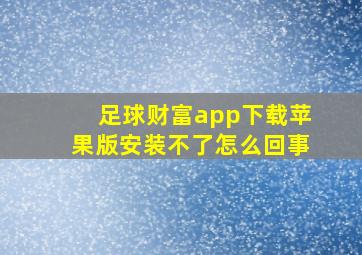 足球财富app下载苹果版安装不了怎么回事